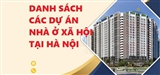 DANH SÁCH CÁC DỰ ÁN NHÀ Ở XÃ HỘI TẠI HÀ NỘI